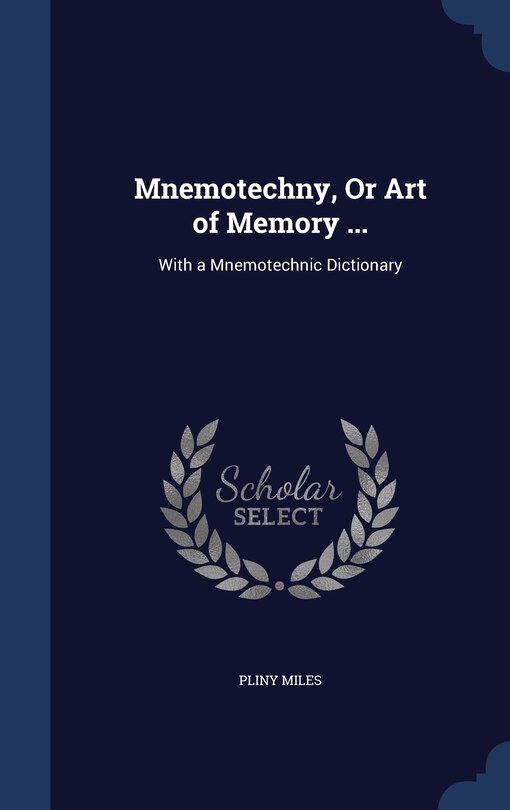 Mnemotechny, Or Art of Memory ...

With a Mnemotechnic Dictionary

Scholar SELECT

PLINY MILES